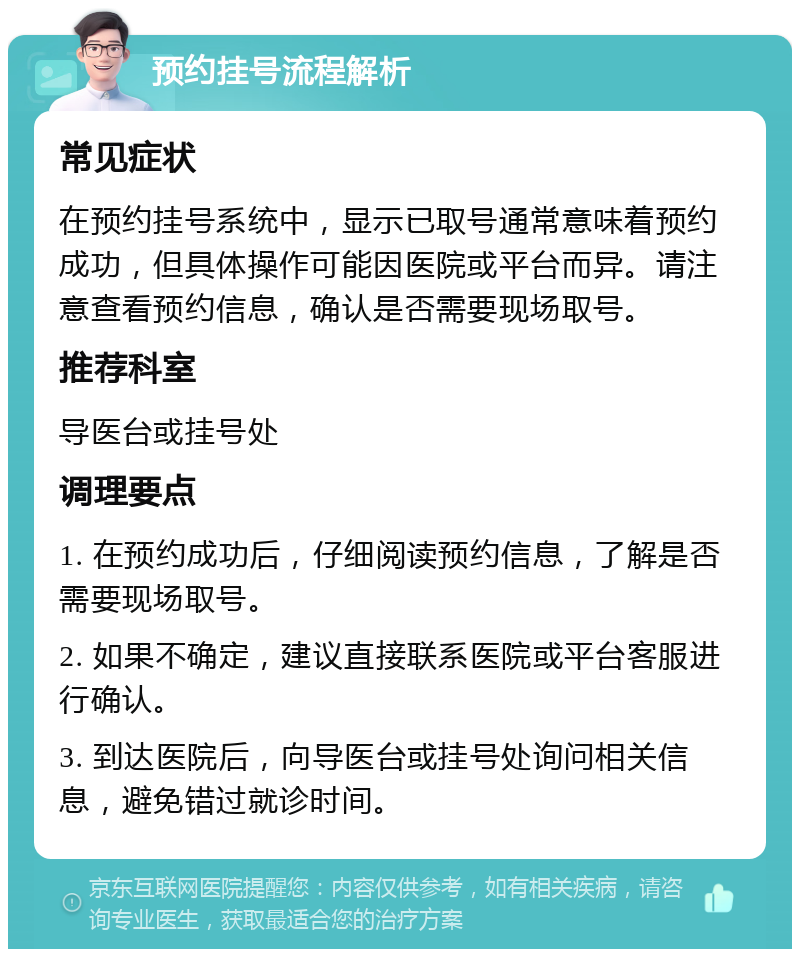 预约挂号流程解析

常见症状

在预约挂号系统中，显示已取号通常意味着预约成功，但具体操作可能因医院或平台而异。请注意查看预约信息，确认是否需要现场取号。

推荐科室

导医台或挂号处

调理要点

1. 在预约成功后，仔细阅读预约信息，了解是否需要现场取号。

2. 如果不确定，建议直接联系医院或平台客服进行确认。

3. 到达医院后，向导医台或挂号处询问相关信息，避免错过就诊时间。

京东互联网医院提醒您：内容仅供参考，如有相关疾病，请咨询专业医生，获取最适合您的治疗方案